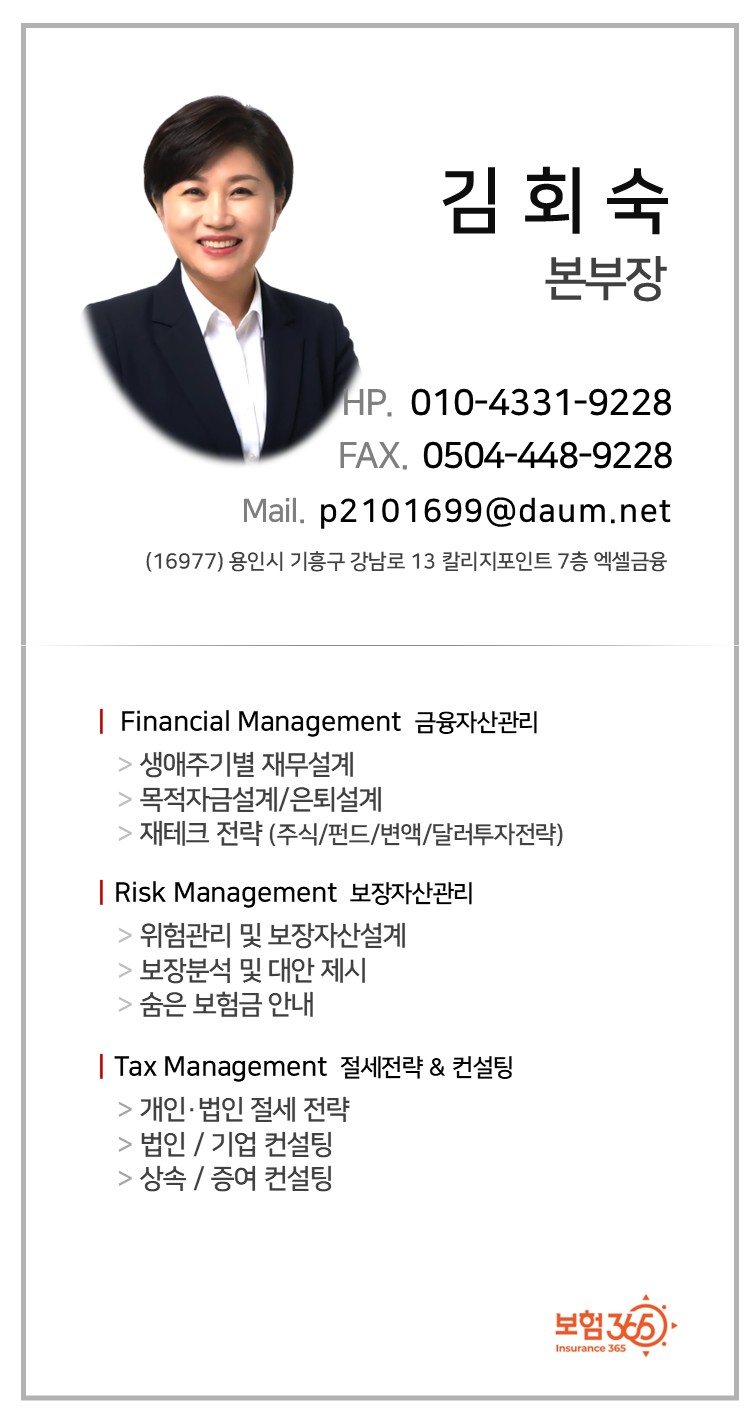 김 회 숙
본부장

HP. 010-4331-9228
FAX. 0504-448-9228
Mail. p2101699@daum.net

(16977) 용인시 기흥구 강남로 13 칼리지포인트 7층 엑셀금융

| Financial Management 금융자산관리
> 생애주기별 재무설계
> 목적자금설계/은퇴설계
> 재테크 전략 (주식/펀드/변액/달러투자전략)

| Risk Management 보장자산관리
> 위험관리 및 보장자산설계
> 보장분석 및 대안 제시
> 숨은 보험금 안내

| Tax Management 절세전략 & 컨설팅
> 개인·법인 절세 전략
> 법인 / 기업 컨설팅
> 상속 / 증여 컨설팅

보험365
Insurance 365